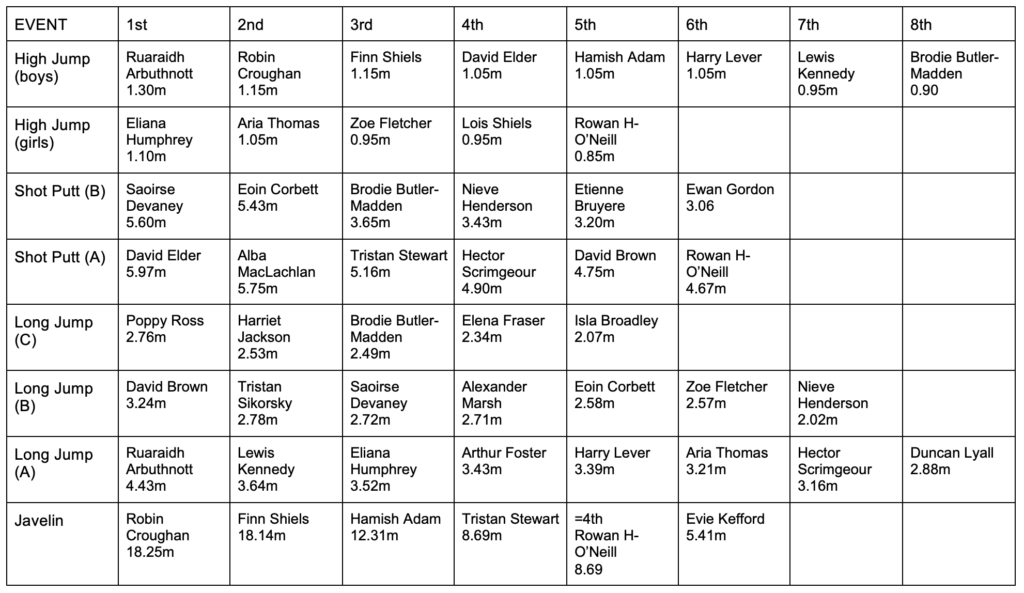 | EVENT | 1st | 2nd | 3rd | 4th | 5th | 6th | 7th | 8th |
|---|---|---|---|---|---|---|---|---|
| High Jump (boys) | Ruaraidh Arbuthnott 1.30m | Robin Croughan 1.15m | Finn Shiels 1.15m | David Elder 1.05m | Hamish Adam 1.05m | Harry Lever 1.05m | Lewis Kennedy 0.95m | Brodie Butler-Madden 0.90 |
| High Jump (girls) | Eliana Humphrey 1.10m | Aria Thomas 1.05m | Zoe Fletcher 0.95m | Lois Shiels 0.95m | Rowan H-O'Neill 0.85m | | | |
| Shot Putt (B) | Saoirse Devaney 5.60m | Eoin Corbett 5.43m | Brodie Butler-Madden 3.65m | Nieve Henderson 3.43m | Etienne Bruyere 3.20m | Ewan Gordon 3.06 | | |
| Shot Putt (A) | David Elder 5.97m | Alba MacLachlan 5.75m | Tristan Stewart 5.16m | Hector Scrimgeour 4.90m | David Brown 4.75m | Rowan H-O'Neill 4.67m | | |
| Long Jump (C) | Poppy Ross 2.76m | Harriet Jackson 2.53m | Brodie Butler-Madden 2.49m | Elena Fraser 2.34m | Isla Broadley 2.07m | | | |
| Long Jump (B) | David Brown 3.24m | Tristan Sikorsky 2.78m | Saoirse Devaney 2.72m | Alexander Marsh 2.71m | Eoin Corbett 2.58m | Zoe Fletcher 2.57m | Nieve Henderson 2.02m | |
| Long Jump (A) | Ruaraidh Arbuthnott 4.43m | Lewis Kennedy 3.64m | Eliana Humphrey 3.52m | Arthur Foster 3.43m | Harry Lever 3.39m | Aria Thomas 3.21m | Hector Scrimgeour 3.16m | Duncan Lyall 2.88m |
| Javelin | Robin Croughan 18.25m | Finn Shiels 18.14m | Hamish Adam 12.31m | Tristan Stewart 8.69m | =4th Rowan H-O'Neill 8.69 | Evie Kefford 5.41m | | |